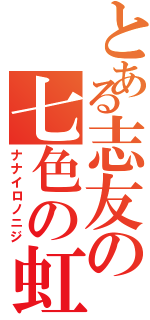 とある志友の
七色の虹
ナナイロノニジ